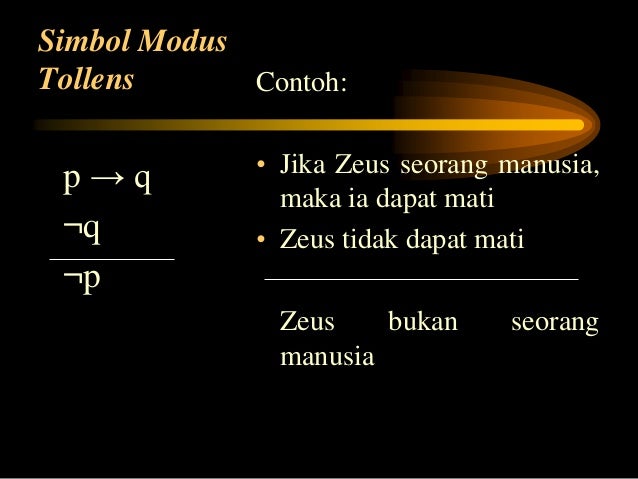 Simbol Modus Tollens

$p \rightarrow q$

$\neg q$

$\neg p$

Contoh:

• Jika Zeus seorang manusia, maka ia dapat mati

• Zeus tidak dapat mati

Zeus bukan seorang manusia